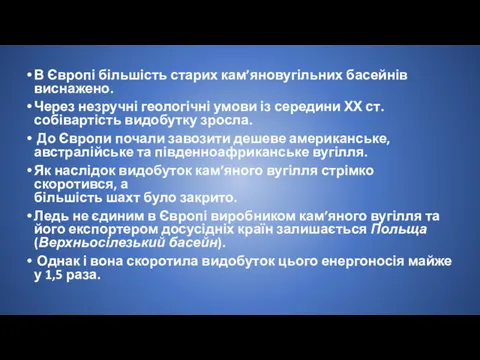 • В Європі більшість старих кам’яновугільних басейнів виснажено.

• Через незручні геологічні умови із середини XX ст. собівартість видобутку зросла.

• До Європи почали завозити дешеве американське, австралійське та південноафриканське вугілля.

• Як наслідок видобуток кам’яного вугілля стрімко скоротився, а
більшість шахт було закрито.

• Ледь не єдиним в Європі виробником кам’яного вугілля та його експортером досусідніх країн залишається Польща (Верхньосілезький басейн).

• Однак і вона скоротила видобуток цього енергоносія майже у 1,5 раза.